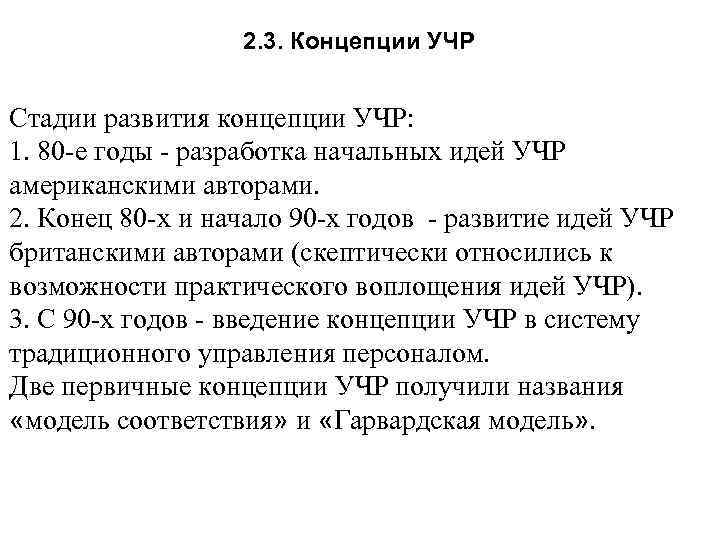 2.3. Концепции УЧР

Стадии развития концепции УЧР:
1. 80-е годы - разработка начальных идей УЧР американскими авторами.
2. Конец 80-х и начало 90-х годов - развитие идей УЧР британскими авторами (скептически относились к возможности практического воплощения идей УЧР).
3. С 90-х годов - введение концепции УЧР в систему традиционного управления персоналом.
Две первичные концепции УЧР получили названия «модель соответствия» и «Гарвардская модель».